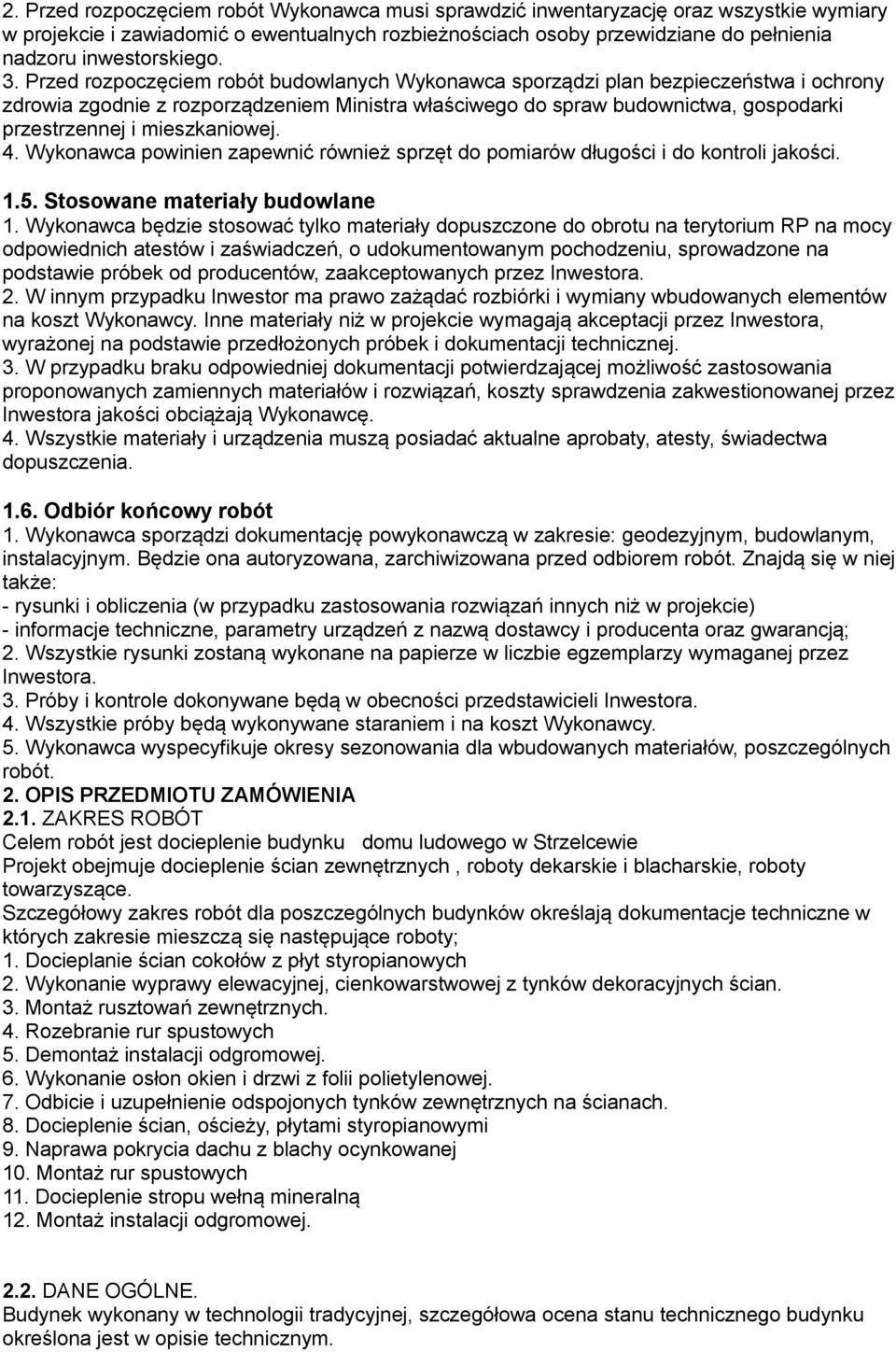 2. Przed rozpoczęciem robót Wykonawca musi sprawdzić inwentaryzację oraz wszystkie wymiary w projekcie i zawiadomić o ewentualnych rozbieżnościach osoby przewidziane do pełnienia nadzoru inwestorskiego.
3. Przed rozpoczęciem robót budowlanych Wykonawca sporządzi plan bezpieczeństwa i ochrony zdrowia zgodnie z rozporządzeniem Ministra właściwego do spraw budownictwa, gospodarki przestrzennej i mieszkaniowej.
4. Wykonawca powinien zapewnić również sprzęt do pomiarów długości i do kontroli jakości.

1.5. Stosowane materiały budowlane
1. Wykonawca będzie stosować tylko materiały dopuszczone do obrotu na terytorium RP na mocy odpowiednich atestów i zaświadczeń, o udokumentowanym pochodzeniu, sprowadzone na podstawie próbek od producentów, zaakceptowanych przez Inwestora.
2. W innym przypadku Inwestor ma prawo zażądać rozbiórki i wymiany wbudowanych elementów na koszt Wykonawcy. Inne materiały niż w projekcie wymagają akceptacji przez Inwestora, wyrażonej na podstawie przedłożonych próbek i dokumentacji technicznej.
3. W przypadku braku odpowiedniej dokumentacji potwierdzającej możliwość zastosowania proponowanych zamiennych materiałów i rozwiązań, koszty sprawdzenia zakwestionowanej przez Inwestora jakości obciążają Wykonawcę.
4. Wszystkie materiały i urządzenia muszą posiadać aktualne aprobaty, atesty, świadectwa dopuszczenia.

1.6. Odbiór końcowy robót
1. Wykonawca sporządzi dokumentację powykonawczą w zakresie: geodezyjnym, budowlanym, instalacyjnym. Będzie ona autoryzowana, zarchiwizowana przed odbiorem robót. Znajdą się w niej także:
- rysunki i obliczenia (w przypadku zastosowania rozwiązań innych niż w projekcie)
- informacje techniczne, parametry urządzeń z nazwą dostawcy i producenta oraz gwarancją;
2. Wszystkie rysunki zostaną wykonane na papierze w liczbie egzemplarzy wymaganej przez Inwestora.
3. Próby i kontrole dokonywane będą w obecności przedstawicieli Inwestora.
4. Wszystkie próby będą wykonywane staraniem i na koszt Wykonawcy.
5. Wykonawca wyspecyfikuje okresy sezonowania dla wbudowanych materiałów, poszczególnych robót.
2. OPIS PRZEDMIOTU ZAMÓWIENIA
2.1. ZAKRES ROBÓT
Celem robót jest docieplenie budynku domu ludowego w Strzelcewie
Projekt obejmuje docieplenie ścian zewnętrznych , roboty dekarskie i blacharskie, roboty towarzyszące.
Szczegółowy zakres robót dla poszczególnych budynków określają dokumentacje techniczne w których zakresie mieszczą się następujące roboty;
1. Docieplanie ścian cokołów z płyt styropianowych
2. Wykonanie wyprawy elewacyjnej, cienkowarstwowej z tynków dekoracyjnych ścian.
3. Montaż rusztowań zewnętrznych.
4. Rozebranie rur spustowych
5. Demontaż instalacji odgromowej.
6. Wykonanie osłon okien i drzwi z folii polietylenowej.
7. Odbicie i uzupełnienie odspojonych tynków zewnętrznych na ścianach.
8. Docieplenie ścian, ościeży, płytami styropianowymi
9. Naprawa pokrycia dachu z blachy ocynkowanej
10. Montaż rur spustowych
11. Docieplenie stropu wełną mineralną
12. Montaż instalacji odgromowej.

2.2. DANE OGÓLNE.
Budynek wykonany w technologii tradycyjnej, szczegółowa ocena stanu technicznego budynku określona jest w opisie technicznym.